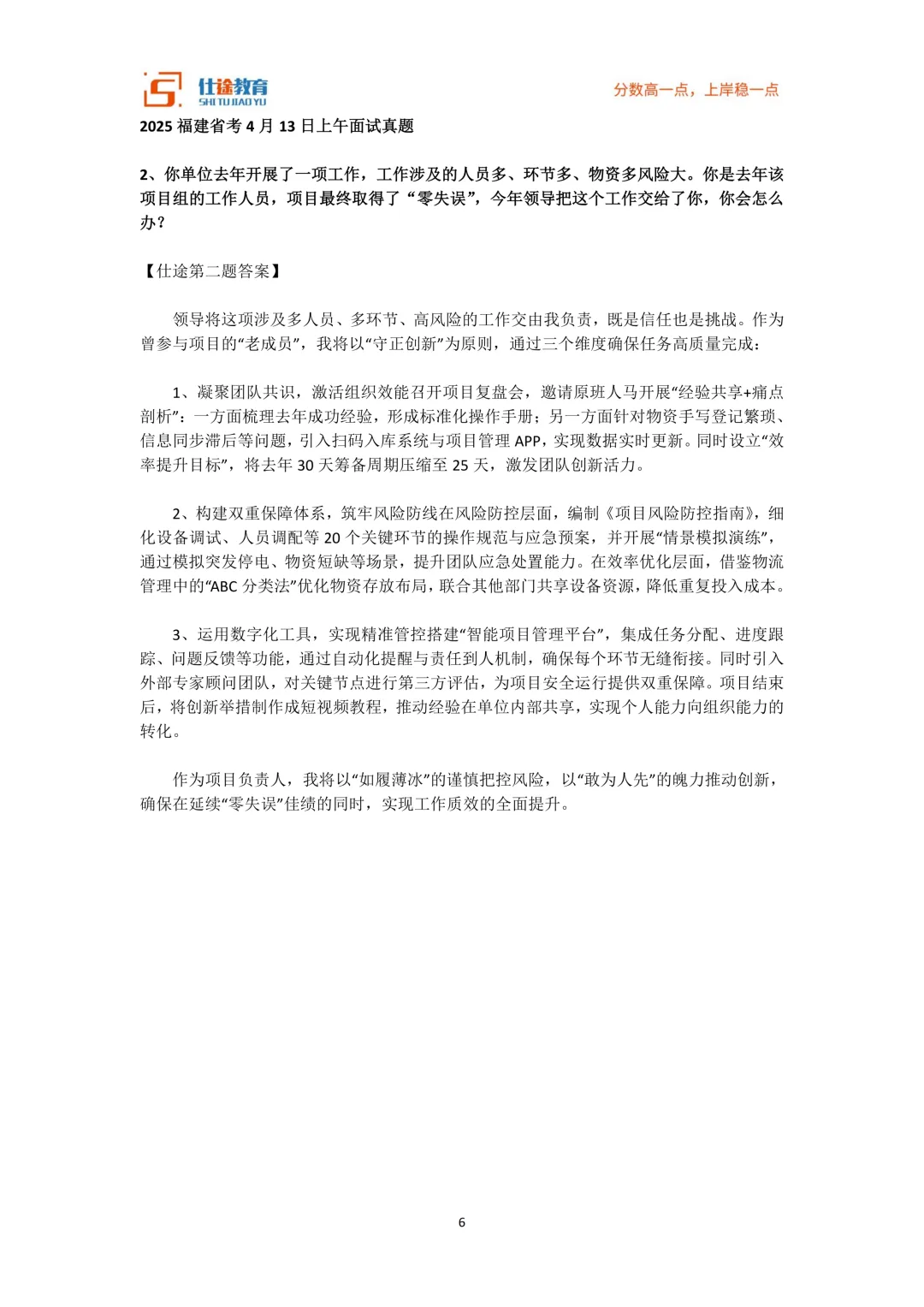 仕途教育
SHI TU JIAO YU

分数高一点，上岸稳一点

2025 福建省考 4 月 13 日上午面试真题

2、你单位去年开展了一项工作，工作涉及的人员多、环节多、物资多风险大。你是去年该项目组的工作人员，项目最终取得了“零失误”，今年领导把这个工作交给了你，你会怎么办？

【仕途第二题答案】

领导将这项涉及多人员、多环节、高风险的工作交由我负责，既是信任也是挑战。作为曾参与项目的“老成员”，我将以“守正创新”为原则，通过三个维度确保任务高质量完成：

1、凝聚团队共识，激活组织效能召开项目复盘会，邀请原班人马开展“经验共享+痛点剖析”：一方面梳理去年成功经验，形成标准化操作手册；另一方面针对物资手写登记繁琐、信息同步滞后等问题，引入扫码入库系统与项目管理 APP，实现数据实时更新。同时设立“效率提升目标”，将去年 30 天筹备周期压缩至 25 天，激发团队创新活力。

2、构建双重保障体系，筑牢风险防线在风险防控层面，编制《项目风险防控指南》，细化设备调试、人员调配等 20 个关键环节的操作规范与应急预案，并开展“情景模拟演练”，通过模拟突发停电、物资短缺等场景，提升团队应急处置能力。在效率优化层面，借鉴物流管理中的“ABC 分类法”优化物资存放布局，联合其他部门共享设备资源，降低重复投入成本。

3、运用数字化工具，实现精准管控搭建“智能项目管理平台”，集成任务分配、进度跟踪、问题反馈等功能，通过自动化提醒与责任到人机制，确保每个环节无缝衔接。同时引入外部专家顾问团队，对关键节点进行第三方评估，为项目安全运行提供双重保障。项目结束后，将创新举措制作成短视频教程，推动经验在单位内部共享，实现个人能力向组织能力的转化。

作为项目负责人，我将以“如履薄冰”的谨慎把控风险，以“敢为人先”的魄力推动创新，确保在延续“零失误”佳绩的同时，实现工作质效的全面提升。

6